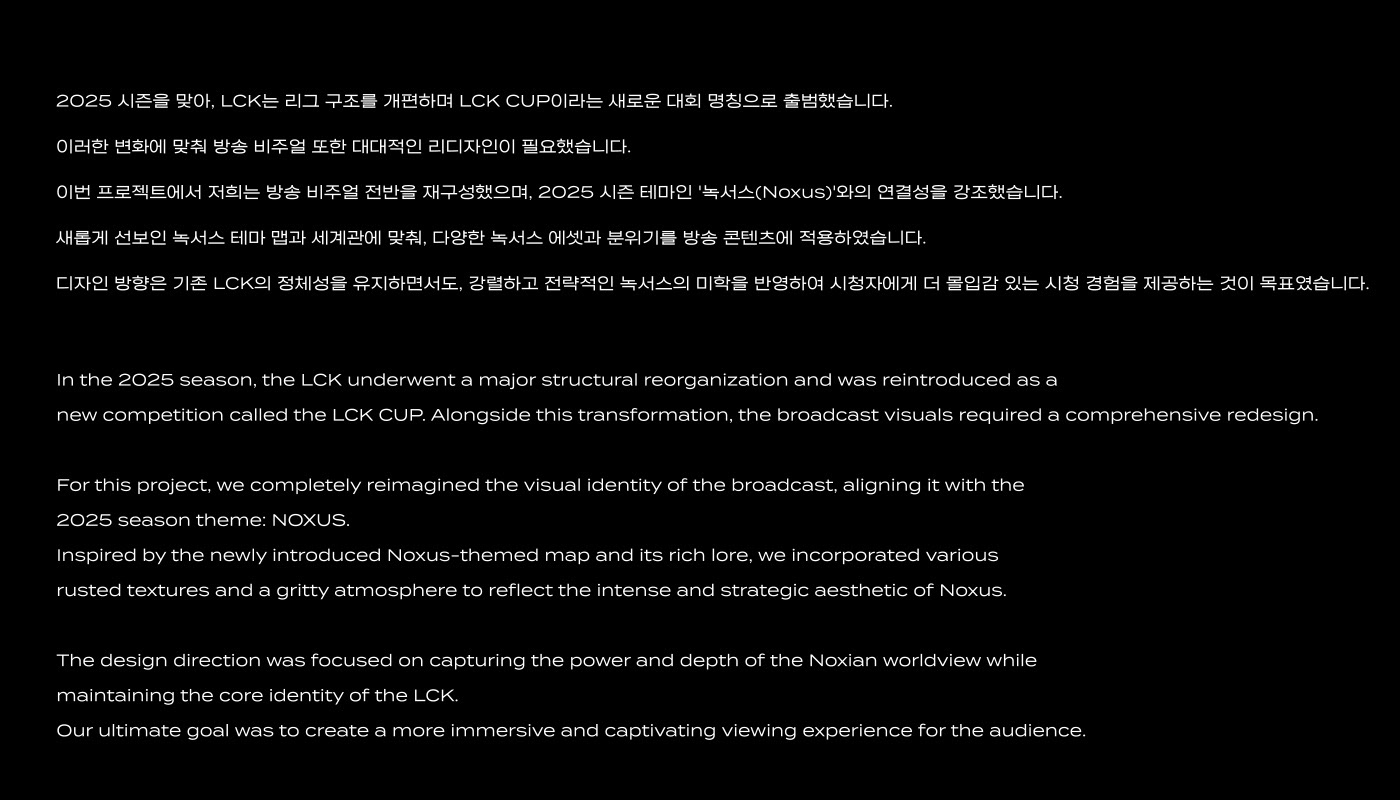 2025 시즌을 맞아, LCK는 리그 구조를 개편하며 LCK CUP이라는 새로운 대회 명칭으로 출범했습니다.

이러한 변화에 맞춰 방송 비주얼 또한 대대적인 리디자인이 필요했습니다.

이번 프로젝트에서 저희는 방송 비주얼 전반을 재구성했으며, 2025 시즌 테마인 '녹서스(Noxus)'와의 연결성을 강조했습니다.

새롭게 선보인 녹서스 테마 맵과 세계관에 맞춰, 다양한 녹서스 에셋과 분위기를 방송 콘텐츠에 적용하였습니다.

디자인 방향은 기존 LCK의 정체성을 유지하면서도, 강렬하고 전략적인 녹서스의 미학을 반영하여 시청자에게 더 몰입감 있는 시청 경험을 제공하는 것이 목표였습니다.

In the 2025 season, the LCK underwent a major structural reorganization and was reintroduced as a new competition called the LCK CUP. Alongside this transformation, the broadcast visuals required a comprehensive redesign.

For this project, we completely reimagined the visual identity of the broadcast, aligning it with the 2025 season theme: NOXUS.
Inspired by the newly introduced Noxus-themed map and its rich lore, we incorporated various rusted textures and a gritty atmosphere to reflect the intense and strategic aesthetic of Noxus.

The design direction was focused on capturing the power and depth of the Noxian worldview while maintaining the core identity of the LCK.
Our ultimate goal was to create a more immersive and captivating viewing experience for the audience.